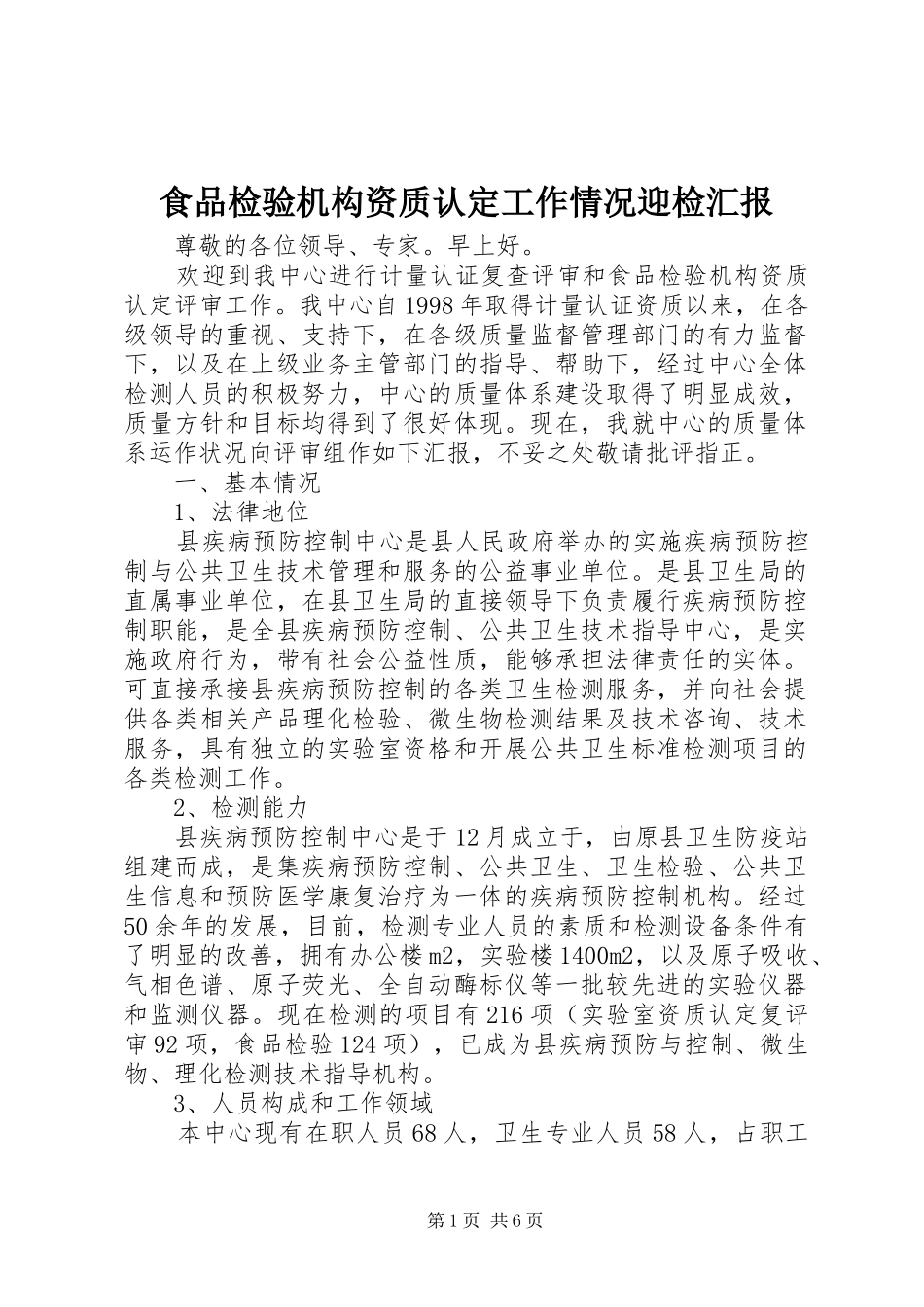 食品检验机构资质认定工作情况迎检汇报

尊敬的各位领导、专家。早上好。

欢迎到我中心进行计量认证复查评审和食品检验机构资质认定评审工作。我中心自1998年取得计量认证资质以来，在各级领导的重视、支持下，在各级质量监督管理部门的有力监督下，以及在上级业务主管部门的指导、帮助下，经过中心全体检测人员的积极努力，中心的质量体系建设取得了明显成效，质量方针和目标均得到了很好体现。现在，我就中心的质量体系运作状况向评审组作如下汇报，不妥之处敬请批评指正。

一、基本情况

1、法律地位

县疾病预防控制中心是县人民政府举办的实施疾病预防控制与公共卫生技术管理和服务的公益事业单位。是县卫生局的直属事业单位，在县卫生局的直接领导下负责履行疾病预防控制职能，是全县疾病预防控制、公共卫生技术指导中心，是实施政府行为，带有社会公益性质，能够承担法律责任的实体。可直接承接县疾病预防控制的各类卫生检测服务，并向社会提供各类相关产品理化检验、微生物检测结果及技术咨询、技术服务，具有独立的实验室资格和开展公共卫生标准检测项目的各类检测工作。

2、检测能力

县疾病预防控制中心是于12月成立于，由原县卫生防疫站组建而成，是集疾病预防控制、公共卫生、卫生检验、公共卫生信息和预防医学康复治疗为一体的疾病预防控制机构。经过50余年的发展，目前，检测专业人员的素质和检测设备条件有了明显的改善，拥有办公楼m2，实验楼1400m2，以及原子吸收、气相色谱、原子荧光、全自动酶标仪等一批较先进的实验仪器和监测仪器。现在检测的项目有216项（实验室资质认定复评审92项，食品检验124项），已成为县疾病预防与控制、微生物、理化检测技术指导机构。

3、人员构成和工作领域

本中心现有在职人员68人，卫生专业人员58人，占职工

第1页 共6页